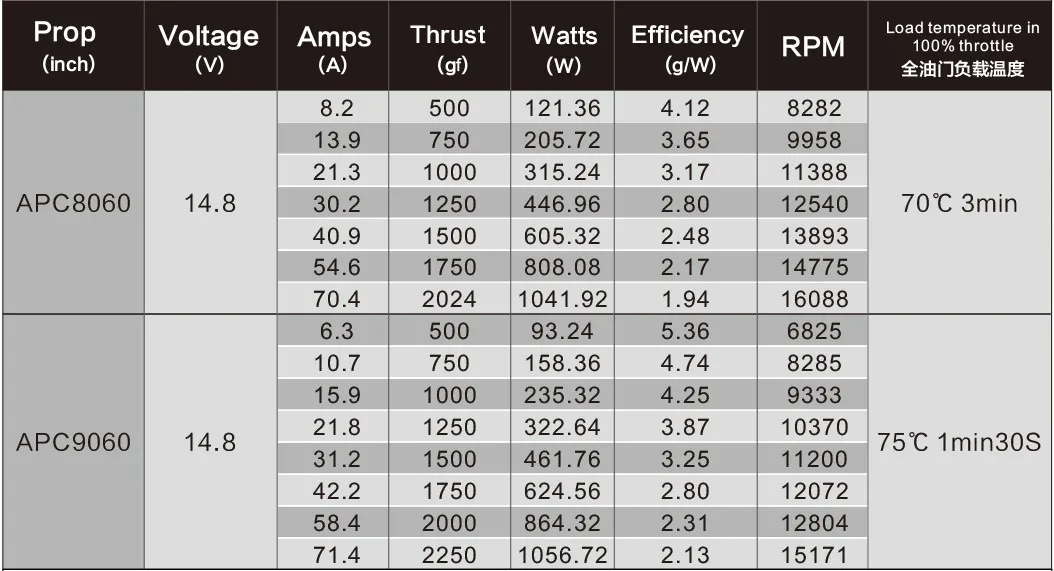 | Prop (inch) | Voltage (V) | Amps (A) | Thrust (gf) | Watts (W) | Efficiency (g/W) | RPM | Load temperature in 100% throttle 全油门负载温度 |
|---|---|---|---|---|---|---|---|
| APC8060 | 14.8 | 8.2 | 500 | 121.36 | 4.12 | 8282 | 70℃ 3min |
| | | 13.9 | 750 | 205.72 | 3.65 | 9958 | |
| | | 21.3 | 1000 | 315.24 | 3.17 | 11388 | |
| | | 30.2 | 1250 | 446.96 | 2.80 | 12540 | |
| | | 40.9 | 1500 | 605.32 | 2.48 | 13893 | |
| | | 54.6 | 1750 | 808.08 | 2.17 | 14775 | |
| | | 70.4 | 2024 | 1041.92 | 1.94 | 16088 | |
| APC9060 | 14.8 | 6.3 | 500 | 93.24 | 5.36 | 6825 | 75℃ 1min30S |
| | | 10.7 | 750 | 158.36 | 4.74 | 8285 | |
| | | 15.9 | 1000 | 235.32 | 4.25 | 9333 | |
| | | 21.8 | 1250 | 322.64 | 3.87 | 10370 | |
| | | 31.2 | 1500 | 461.76 | 3.25 | 11200 | |
| | | 42.2 | 1750 | 624.56 | 2.80 | 12072 | |
| | | 58.4 | 2000 | 864.32 | 2.31 | 12804 | |
| | | 71.4 | 2250 | 1056.72 | 2.13 | 15171 | |